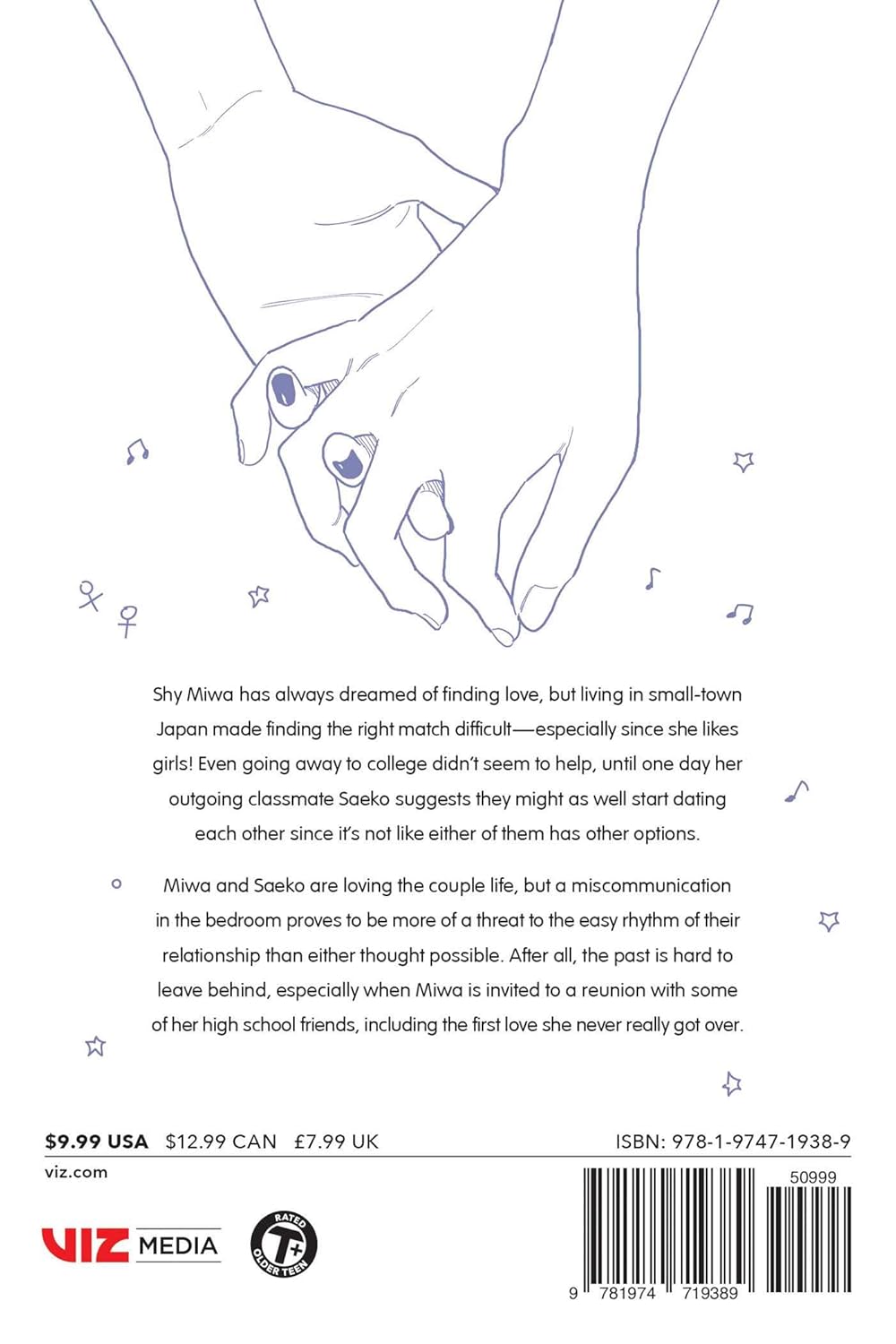 Shy Miwa has always dreamed of finding love, but living in small-town Japan made finding the right match difficult—especially since she likes girls! Even going away to college didn't seem to help, until one day her outgoing classmate Saeko suggests they might as well start dating each other since it's not like either of them has other options.

Miwa and Saeko are loving the couple life, but a miscommunication in the bedroom proves to be more of a threat to the easy rhythm of their relationship than either thought possible. After all, the past is hard to leave behind, especially when Miwa is invited to a reunion with some of her high school friends, including the first love she never really got over.

$9.99 USA $12.99 CAN £7.99 UK

ISBN: 978-1-9747-1938-9

viz.com

VIZ MEDIA

RATED T+ OLDER TEEN

50999

9 781974 719389